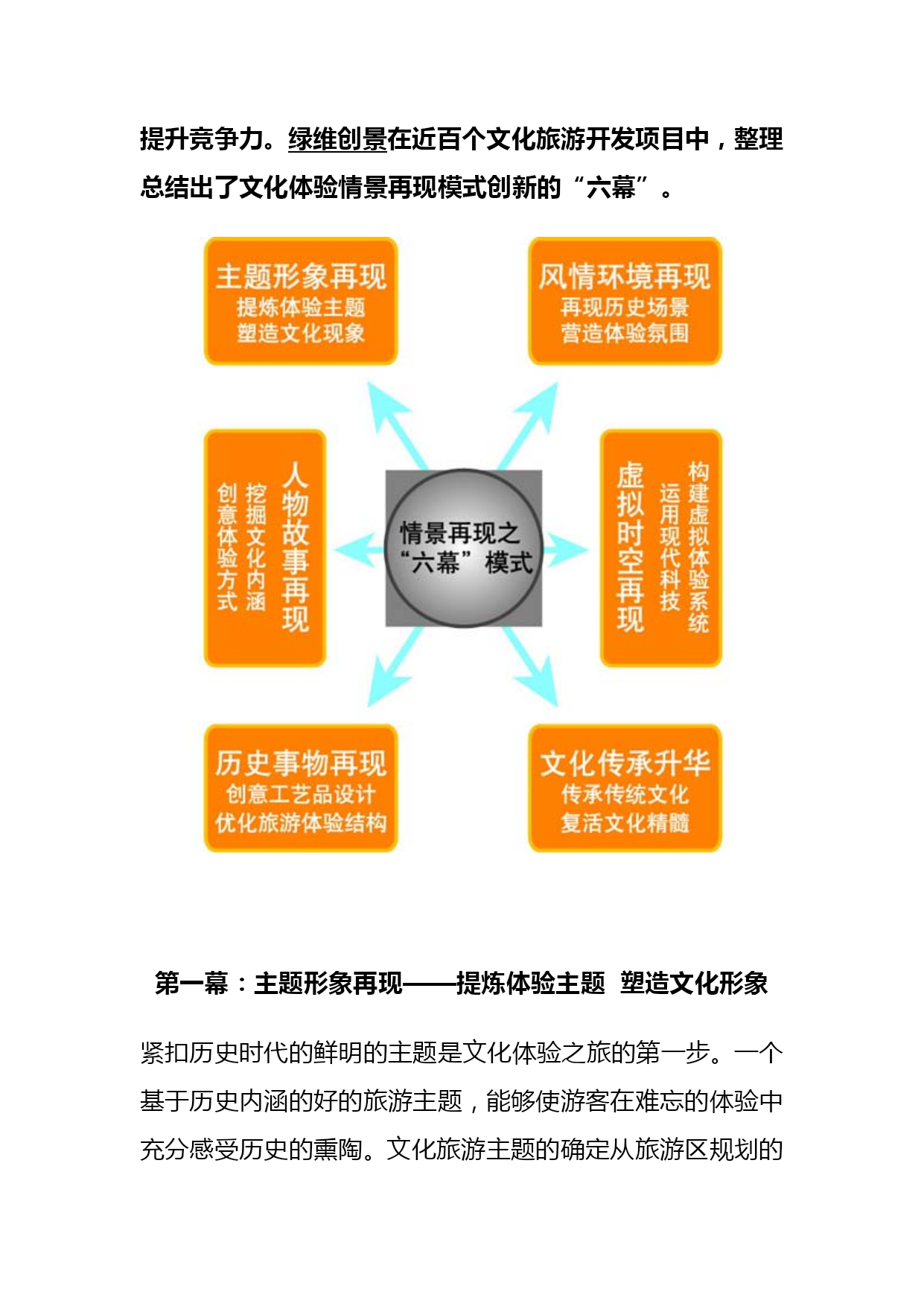 提升竞争力。绿维创景在近百个文化旅游开发项目中，整理总结出了文化体验情景再现模式创新的“六幕”。

主题形象再现
提炼体验主题
塑造文化现象

风情环境再现
再现历史场景
营造体验氛围

人物故事再现
挖掘文化内涵
创意体验方式

情景再现之“六幕”模式

虚拟时空再现
运用现代科技
构建虚拟体验系统

历史事物再现
创意工艺品设计
优化旅游体验结构

文化传承升华
传承传统文化
复活文化精髓

第一幕：主题形象再现——提炼体验主题 塑造文化形象

紧扣历史时代的鲜明的主题是文化体验之旅的第一步。一个基于历史内涵的好的旅游主题，能够使游客在难忘的体验中充分感受历史的熏陶。文化旅游主题的确定从旅游区规划的